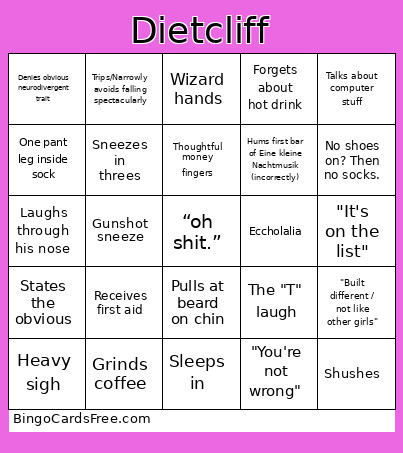 Dietcliff

| Denies obvious neurodivergent trait | Trips/Narrowly avoids falling spectacularly | Wizard hands | Forgets about hot drink | Talks about computer stuff |
|---|---|---|---|---|
| One pant leg inside sock | Sneezes in threes | Thoughtful money fingers | Hums first bar of Eine kleine Nachtmusik (incorrectly) | No shoes on? Then no socks. |
| Laughs through his nose | Gunshot sneeze | "oh shit." | Eccholalia | "It's on the list" |
| States the obvious | Receives first aid | Pulls at beard on chin | The "T" laugh | "Built different / not like other girls" |
| Heavy sigh | Grinds coffee | Sleeps in | "You're not wrong" | Shushes |

BingoCardsFree.com